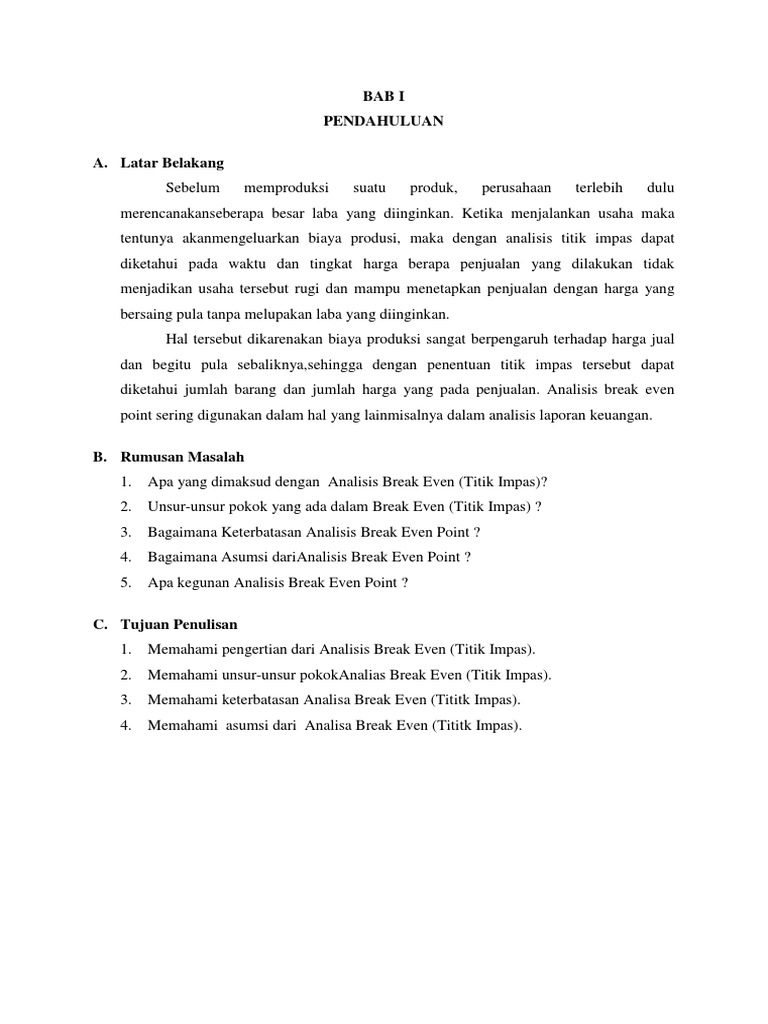 BAB I
PENDAHULUAN

A. Latar Belakang

Sebelum memproduksi suatu produk, perusahaan terlebih dulu merencanakanseberapa besar laba yang diinginkan. Ketika menjalankan usaha maka tentunya akanmengeluarkan biaya produsi, maka dengan analisis titik impas dapat diketahui pada waktu dan tingkat harga berapa penjualan yang dilakukan tidak menjadikan usaha tersebut rugi dan mampu menetapkan penjualan dengan harga yang bersaing pula tanpa melupakan laba yang diinginkan.

Hal tersebut dikarenakan biaya produksi sangat berpengaruh terhadap harga jual dan begitu pula sebaliknya,sehingga dengan penentuan titik impas tersebut dapat diketahui jumlah barang dan jumlah harga yang pada penjualan. Analisis break even point sering digunakan dalam hal yang lainmisalnya dalam analisis laporan keuangan.

B. Rumusan Masalah
1. Apa yang dimaksud dengan Analisis Break Even (Titik Impas)?
2. Unsur-unsur pokok yang ada dalam Break Even (Titik Impas) ?
3. Bagaimana Keterbatasan Analisis Break Even Point ?
4. Bagaimana Asumsi dariAnalisis Break Even Point ?
5. Apa kegunan Analisis Break Even Point ?

C. Tujuan Penulisan
1. Memahami pengertian dari Analisis Break Even (Titik Impas).
2. Memahami unsur-unsur pokokAnalias Break Even (Titik Impas).
3. Memahami keterbatasan Analisa Break Even (Tititk Impas).
4. Memahami asumsi dari Analisa Break Even (Tititk Impas).